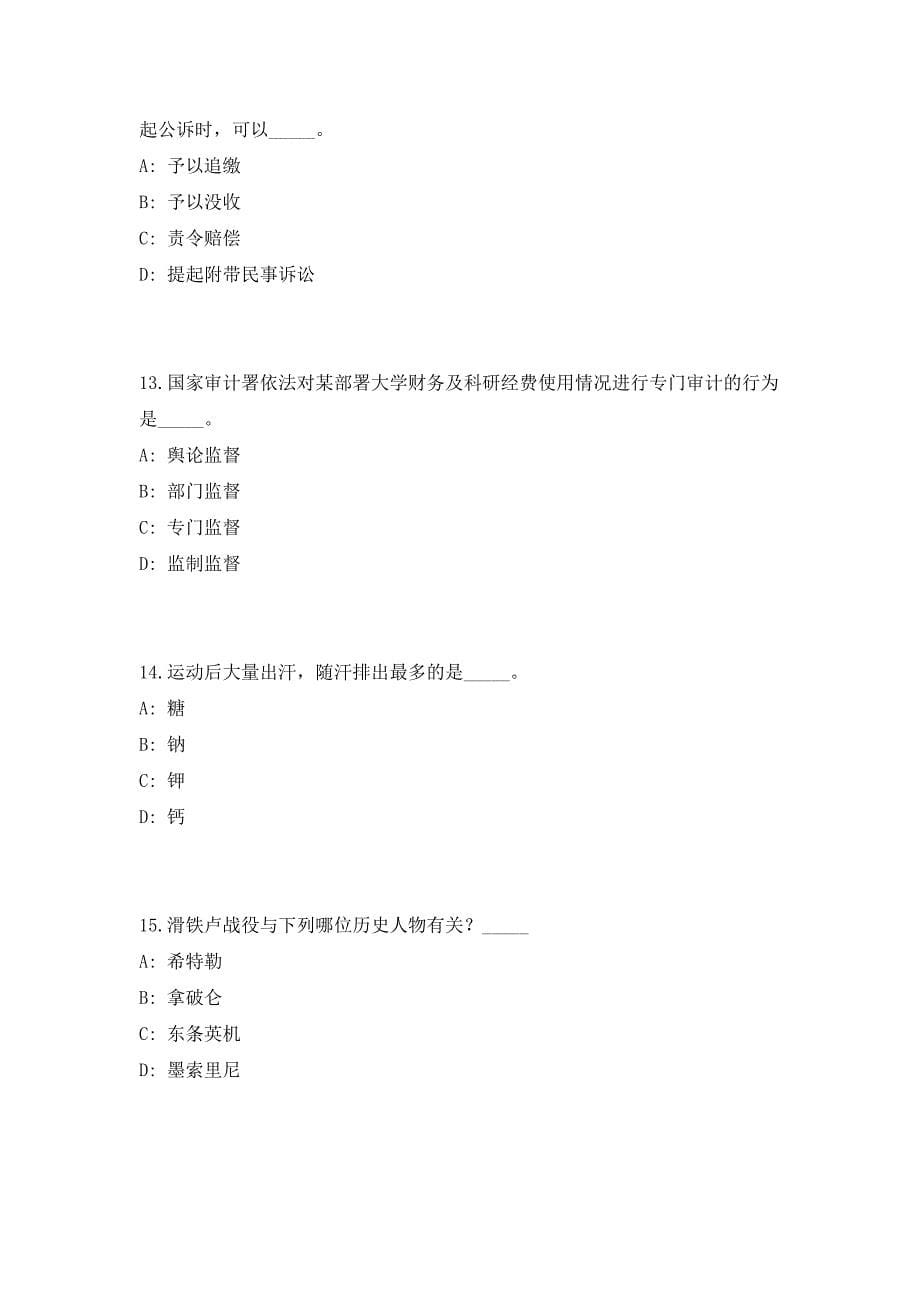 起公诉时，可以_____。

A: 予以追缴

B: 予以没收

C: 责令赔偿

D: 提起附带民事诉讼

13.国家审计署依法对某部署大学财务及科研经费使用情况进行专门审计的行为是_____。

A: 舆论监督

B: 部门监督

C: 专门监督

D: 监制监督

14.运动后大量出汗，随汗排出最多的是_____。

A: 糖

B: 钠

C: 钾

D: 钙

15.滑铁卢战役与下列哪位历史人物有关？_____

A: 希特勒

B: 拿破仑

C: 东条英机

D: 墨索里尼